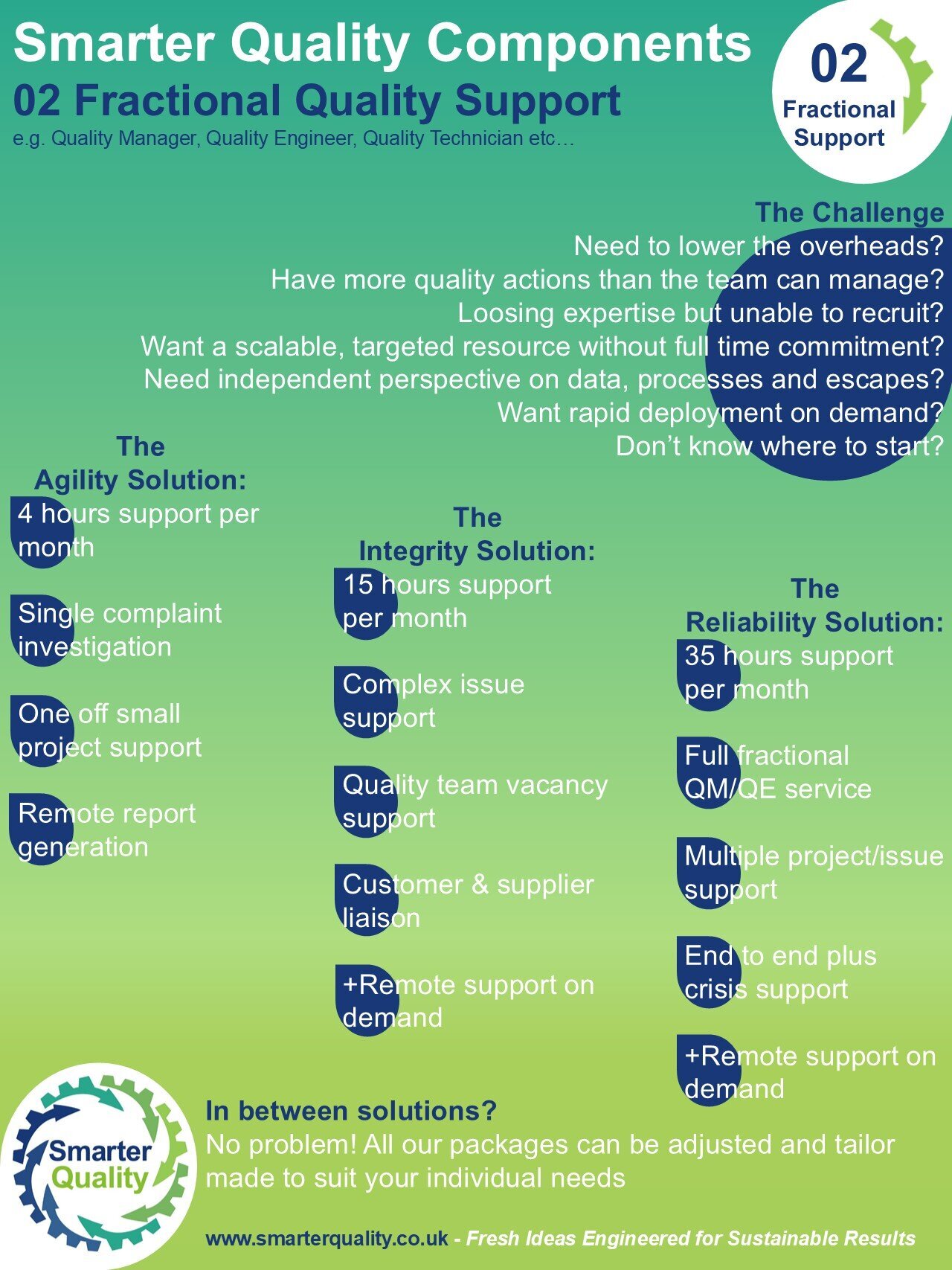 Smarter Quality Components
02 Fractional Quality Support
e.g. Quality Manager, Quality Engineer, Quality Technician etc…

02
Fractional Support

The Challenge
Need to lower the overheads?
Have more quality actions than the team can manage?
Loosing expertise but unable to recruit?
Want a scalable, targeted resource without full time commitment?
Need independent perspective on data, processes and escapes?
Want rapid deployment on demand?
Don't know where to start?

The Agility Solution:
4 hours support per month
Single complaint investigation
One off small project support
Remote report generation

The Integrity Solution:
15 hours support per month
Complex issue support
Quality team vacancy support
Customer & supplier liaison
+Remote support on demand

The Reliability Solution:
35 hours support per month
Full fractional QM/QE service
Multiple project/issue support
End to end plus crisis support
+Remote support on demand

Smarter Quality

In between solutions?
No problem! All our packages can be adjusted and tailor made to suit your individual needs

www.smarterquality.co.uk - Fresh Ideas Engineered for Sustainable Results